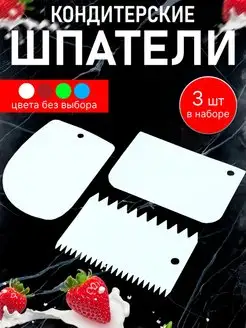 КОНДИТЕРСКИЕ
ШПАТЕЛИ

цвета без выбора

3 шт
в наборе